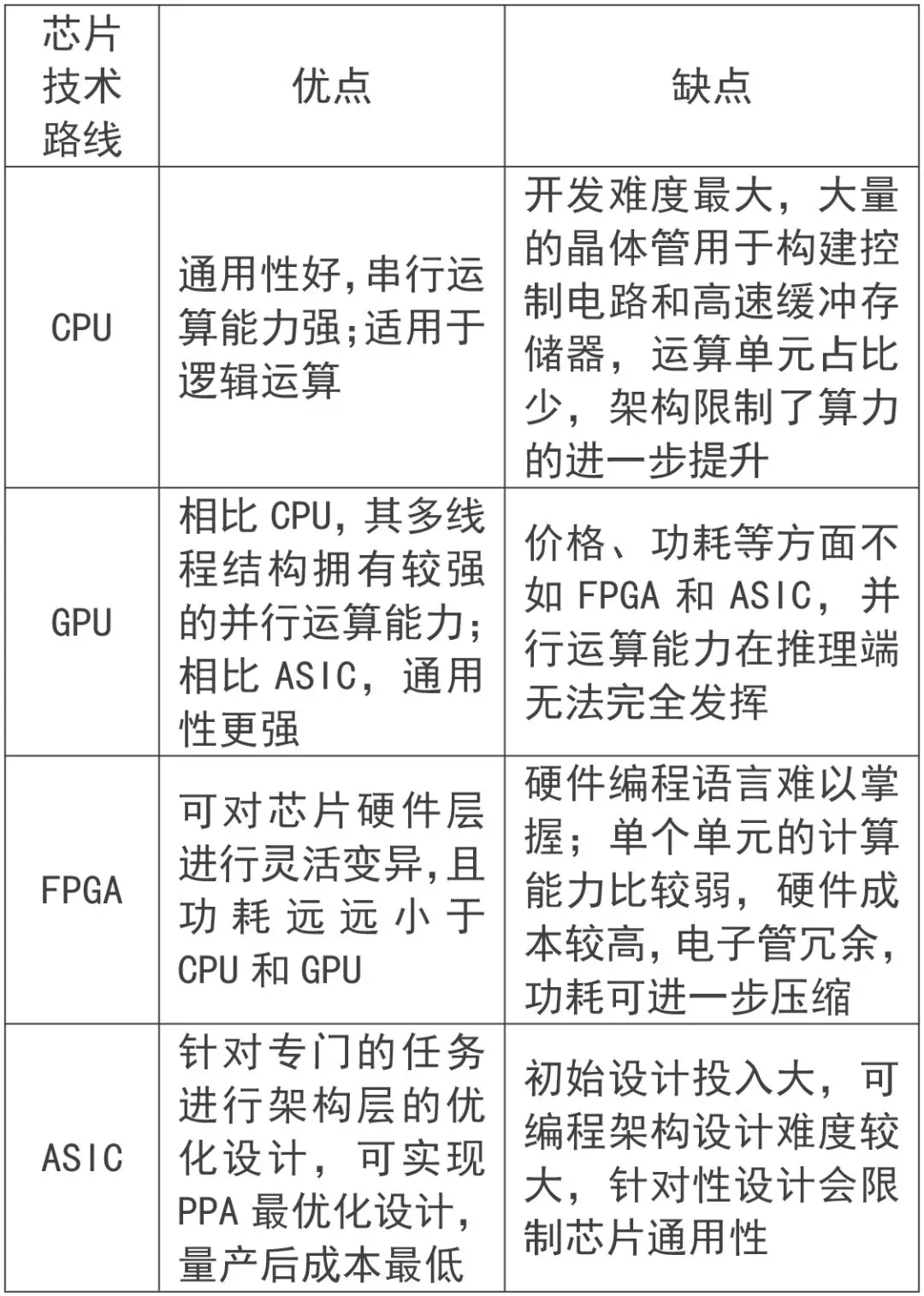 | 芯片技术路线 | 优点 | 缺点 |
|---|---|---|
| CPU | 通用性好,串行运算能力强;适用于逻辑运算 | 开发难度最大，大量的晶体管用于构建控制电路和高速缓冲存储器，运算单元占比少，架构限制了算力的进一步提升 |
| GPU | 相比 CPU,其多线程结构拥有较强的并行运算能力;相比 ASIC，通用性更强 | 价格、功耗等方面不如 FPGA 和 ASIC，并行运算能力在推理端无法完全发挥 |
| FPGA | 可对芯片硬件层进行灵活变异,且功耗远远小于 CPU 和 GPU | 硬件编程语言难以掌握；单个单元的计算能力比较弱，硬件成本较高,电子管冗余,功耗可进一步压缩 |
| ASIC | 针对专门的任务进行架构层的优化设计，可实现 PPA 最优化设计,量产后成本最低 | 初始设计投入大，可编程架构设计难度较大，针对性设计会限制芯片通用性 |